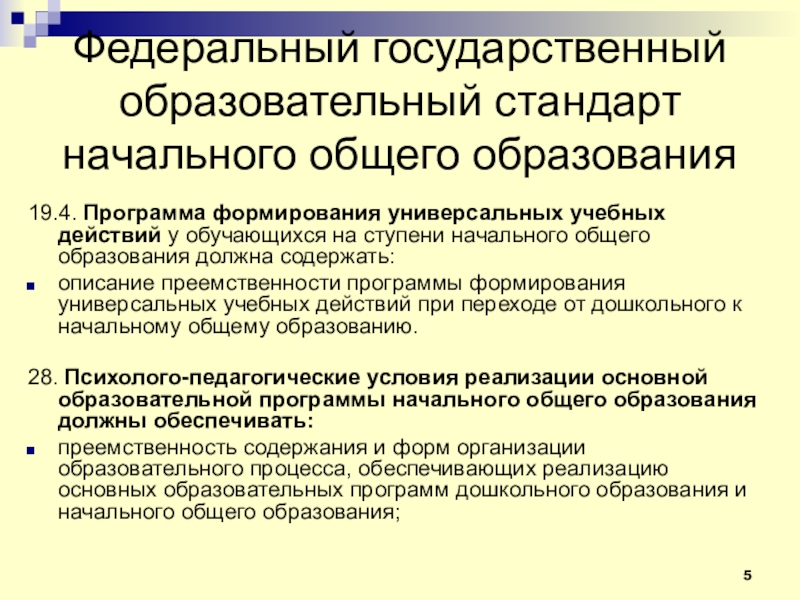 Федеральный государственный образовательный стандарт начального общего образования

19.4. Программа формирования универсальных учебных действий у обучающихся на ступени начального общего образования должна содержать:

• описание преемственности программы формирования универсальных учебных действий при переходе от дошкольного к начальному общему образованию.

28. Психолого-педагогические условия реализации основной образовательной программы начального общего образования должны обеспечивать:

• преемственность содержания и форм организации образовательного процесса, обеспечивающих реализацию основных образовательных программ дошкольного образования и начального общего образования;

5